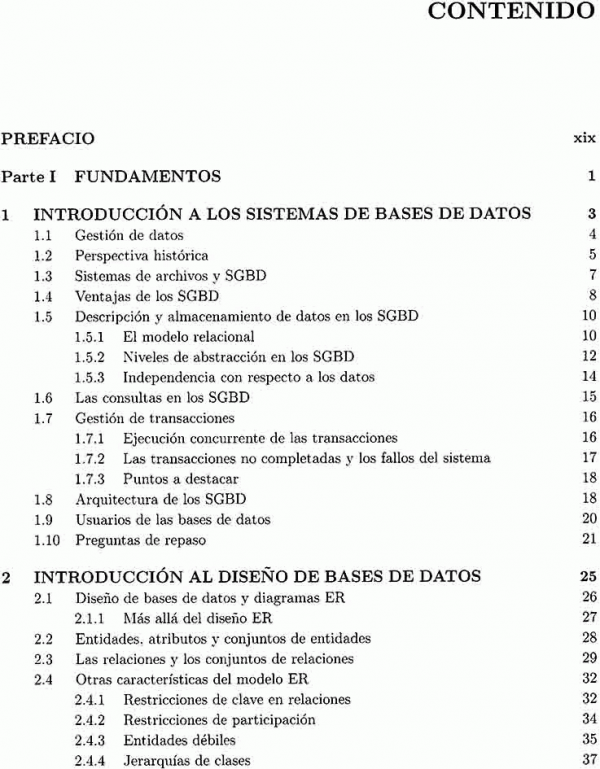 CONTENIDO

PREFACIO xix

Parte I FUNDAMENTOS 1

1 INTRODUCCIÓN A LOS SISTEMAS DE BASES DE DATOS 3
1.1 Gestión de datos 4
1.2 Perspectiva histórica 5
1.3 Sistemas de archivos y SGBD 7
1.4 Ventajas de los SGBD 8
1.5 Descripción y almacenamiento de datos en los SGBD 10
1.5.1 El modelo relacional 10
1.5.2 Niveles de abstracción en los SGBD 12
1.5.3 Independencia con respecto a los datos 14
1.6 Las consultas en los SGBD 15
1.7 Gestión de transacciones 16
1.7.1 Ejecución concurrente de las transacciones 16
1.7.2 Las transacciones no completadas y los fallos del sistema 17
1.7.3 Puntos a destacar 18
1.8 Arquitectura de los SGBD 18
1.9 Usuarios de las bases de datos 20
1.10 Preguntas de repaso 21

2 INTRODUCCIÓN AL DISEÑO DE BASES DE DATOS 25
2.1 Diseño de bases de datos y diagramas ER 26
2.1.1 Más allá del diseño ER 27
2.2 Entidades, atributos y conjuntos de entidades 28
2.3 Las relaciones y los conjuntos de relaciones 29
2.4 Otras características del modelo ER 32
2.4.1 Restricciones de clave en relaciones 32
2.4.2 Restricciones de participación 34
2.4.3 Entidades débiles 35
2.4.4 Jerarquías de clases 37